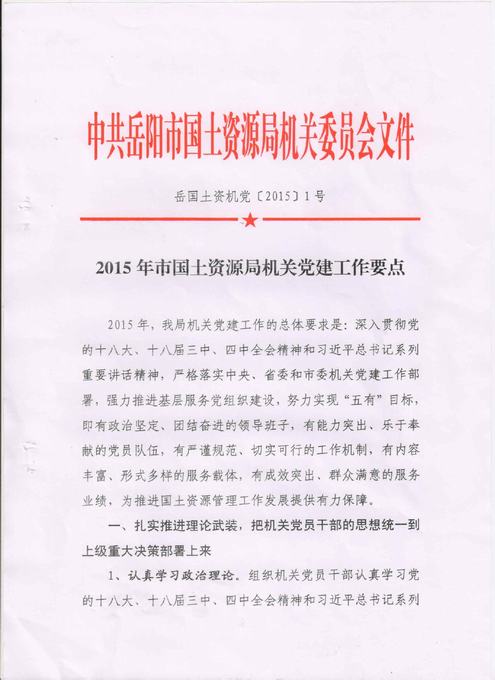 中共岳阳市国土资源局机关委员会文件

岳国土资机党〔2015〕1号

2015年市国土资源局机关党建工作要点

2015年，我局机关党建工作的总体要求是：深入贯彻党的十八大、十八届三中、四中全会精神和习近平总书记系列重要讲话精神，严格落实中央、省委和市委机关党建工作部署，强力推进基层服务党组织建设，努力实现“五有”目标，即有政治坚定、团结奋进的领导班子，有能力突出、乐于奉献的党员队伍，有严谨规范、切实可行的工作机制，有内容丰富、形式多样的服务载体，有成效突出、群众满意的服务业绩，为推进国土资源管理工作发展提供有力保障。

一、扎实推进理论武装，把机关党员干部的思想统一到上级重大决策部署上来

1、认真学习政治理论。组织机关党员干部认真学习党的十八大、十八届三中、四中全会精神和习近平总书记系列